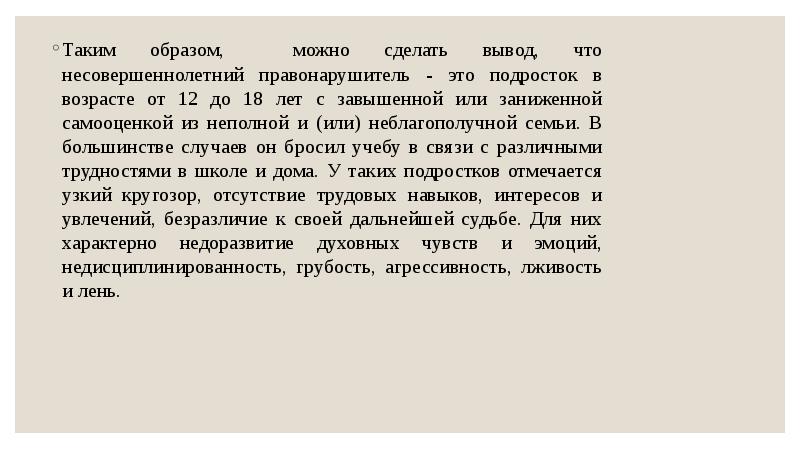 Таким образом, можно сделать вывод, что несовершеннолетний правонарушитель - это подросток в возрасте от 12 до 18 лет с завышенной или заниженной самооценкой из неполной и (или) неблагополучной семьи. В большинстве случаев он бросил учебу в связи с различными трудностями в школе и дома. У таких подростков отмечается узкий кругозор, отсутствие трудовых навыков, интересов и увлечений, безразличие к своей дальнейшей судьбе. Для них характерно недоразвитие духовных чувств и эмоций, недисциплинированность, грубость, агрессивность, лживость и лень.